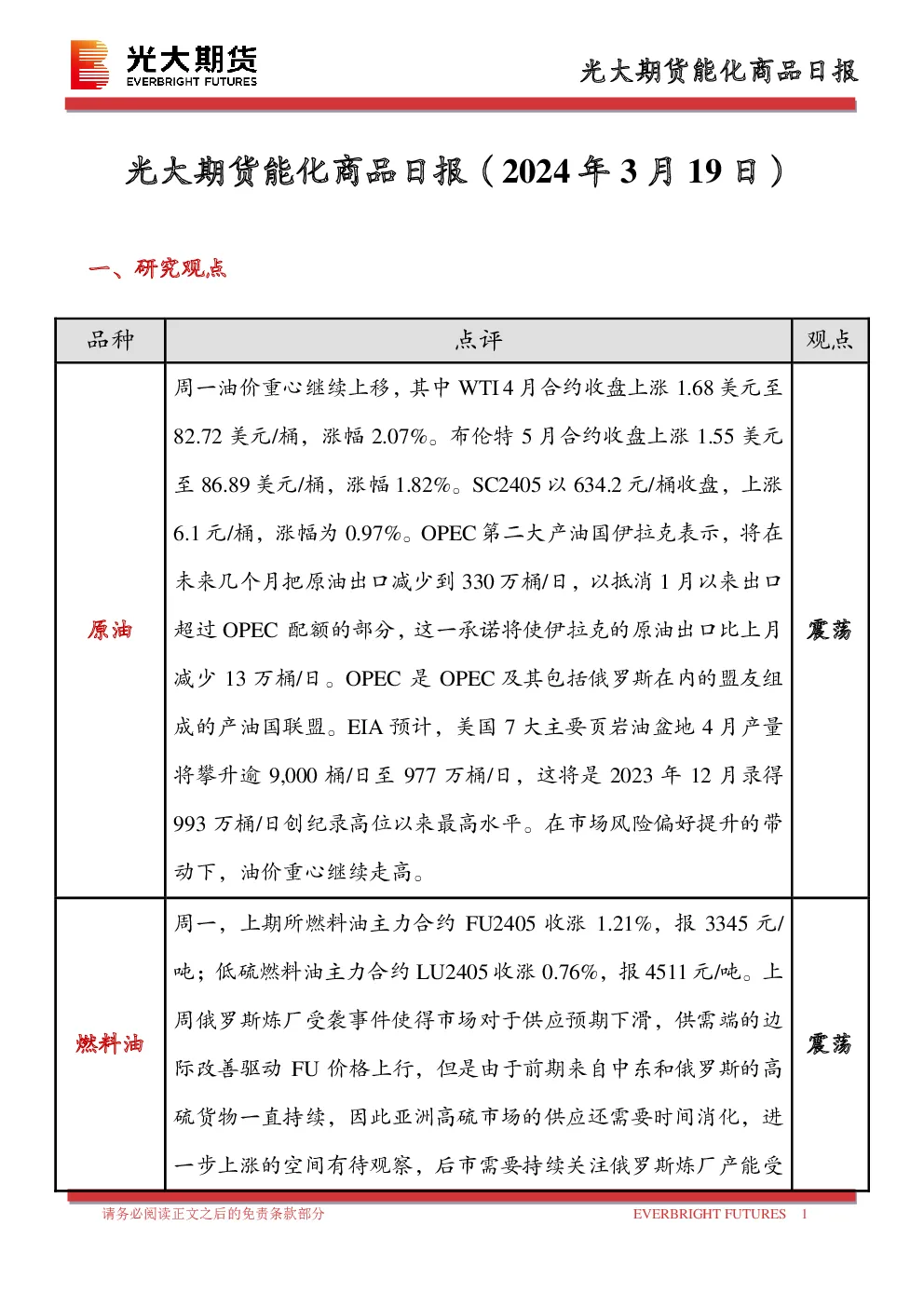 光大期货
EVERBRIGHT FUTURES

光大期货能化商品日报

光大期货能化商品日报（2024 年 3 月 19 日）

一、研究观点

| 品种 | 点评 | 观点 |
|---|---|---|
| 原油 | 周一油价重心继续上移，其中 WTI 4 月合约收盘上涨 1.68 美元至 82.72 美元/桶，涨幅 2.07%。布伦特 5 月合约收盘上涨 1.55 美元至 86.89 美元/桶，涨幅 1.82%。SC2405 以 634.2 元/桶收盘，上涨 6.1 元/桶，涨幅为 0.97%。OPEC 第二大产油国伊拉克表示，将在未来几个月把原油出口减少到 330 万桶/日，以抵消 1 月以来出口超过 OPEC 配额的部分，这一承诺将使伊拉克的原油出口比上月减少 13 万桶/日。OPEC 是 OPEC 及其包括俄罗斯在内的盟友组成的产油国联盟。EIA 预计，美国 7 大主要页岩油盆地 4 月产量将攀升逾 9,000 桶/日至 977 万桶/日，这将是 2023 年 12 月录得 993 万桶/日创纪录高位以来最高水平。在市场风险偏好提升的带动下，油价重心继续走高。 | 震荡 |
| 燃料油 | 周一，上期所燃料油主力合约 FU2405 收涨 1.21%，报 3345 元/吨；低硫燃料油主力合约 LU2405 收涨 0.76%，报 4511 元/吨。上周俄罗斯炼厂受袭事件使得市场对于供应预期下滑，供需端的边际改善驱动 FU 价格上行，但是由于前期来自中东和俄罗斯的高硫货物一直持续，因此亚洲高硫市场的供应还需要时间消化，进一步上涨的空间有待观察，后市需要持续关注俄罗斯炼厂产能受 | 震荡 |

请务必阅读正文之后的免责条款部分

EVERBRIGHT FUTURES 1